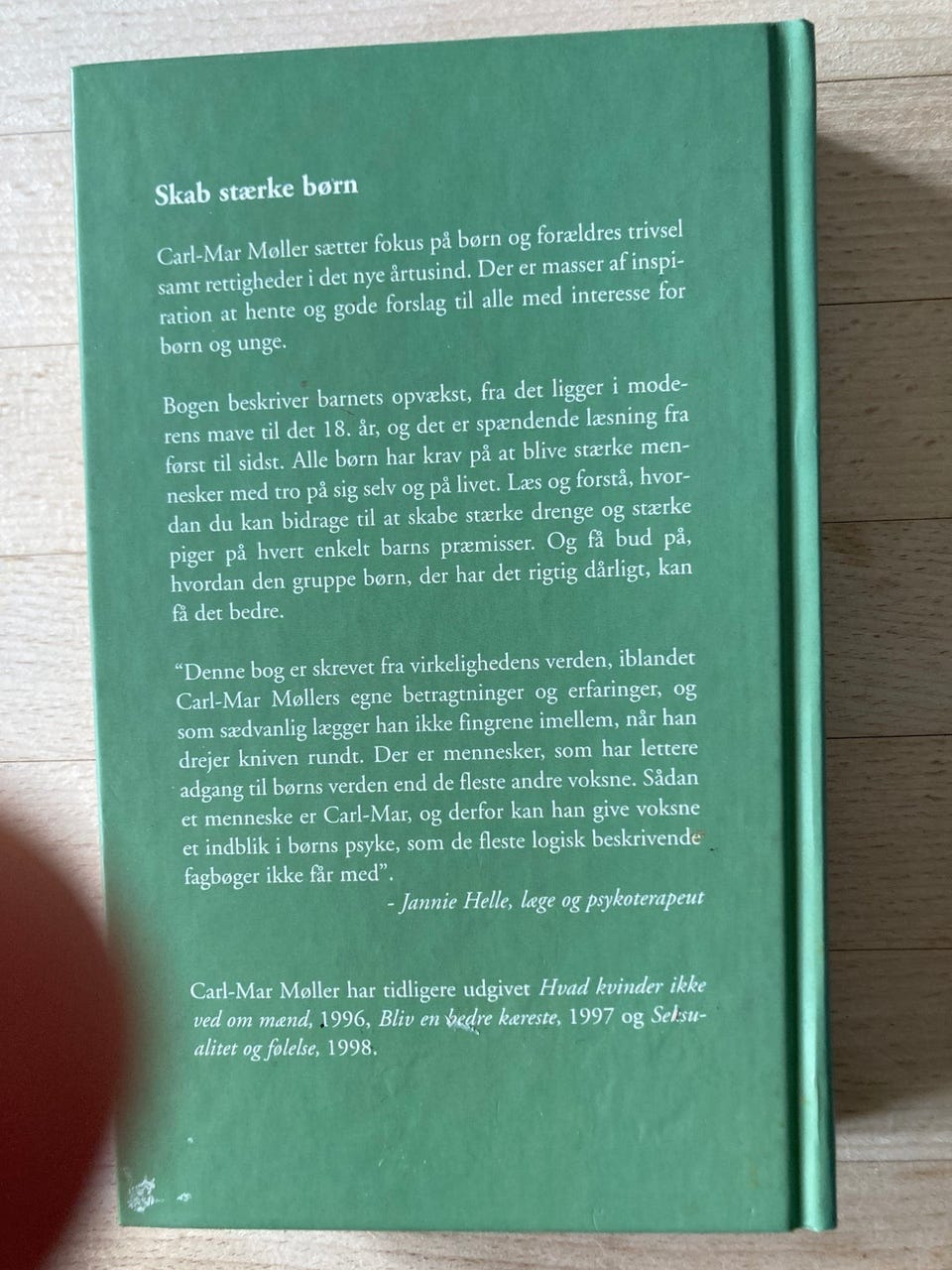 Skab stærke børn

Carl-Mar Møller sætter fokus på børn og forældres trivsel samt rettigheder i det nye årtusind. Der er masser af inspiration at hente og gode forslag til alle med interesse for børn og unge.

Bogen beskriver barnets opvækst, fra det ligger i moderens mave til det 18. år, og det er spændende læsning fra først til sidst. Alle børn har krav på at blive stærke mennesker med tro på sig selv og på livet. Læs og forstå, hvordan du kan bidrage til at skabe stærke drenge og stærke piger på hvert enkelt barns præmisser. Og få bud på, hvordan den gruppe børn, der har det rigtig dårligt, kan få det bedre.

"Denne bog er skrevet fra virkelighedens verden, iblandet Carl-Mar Møllers egne betragtninger og erfaringer, og som sædvanlig lægger han ikke fingrene imellem, når han drejer kniven rundt. Der er mennesker, som har lettere adgang til børns verden end de fleste andre voksne. Sådan et menneske er Carl-Mar, og derfor kan han give voksne et indblik i børns psyke, som de fleste logisk beskrivende fagbøger ikke får med".

- Jannie Helle, læge og psykoterapeut

Carl-Mar Møller har tidligere udgivet Hvad kvinder ikke ved om mænd, 1996, Bliv en bedre kæreste, 1997 og Seksualitet og følelse, 1998.